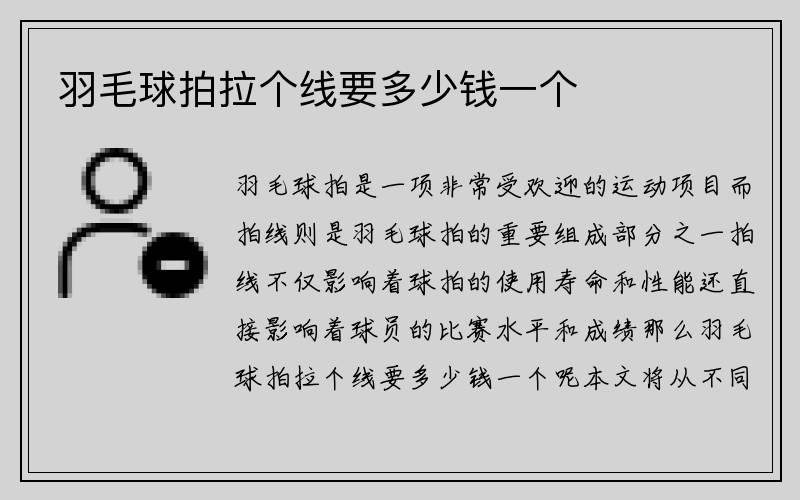 羽毛球拍拉个线要多少钱一个

羽毛球拍是一项非常受欢迎的运动项目而拍线则是羽毛球拍的重要组成部分之一拍线不仅影响着球拍的使用寿命和性能还直接影响着球员的比赛水平和成绩那么羽毛球拍拉个线要多少钱一个呢本文将从不同